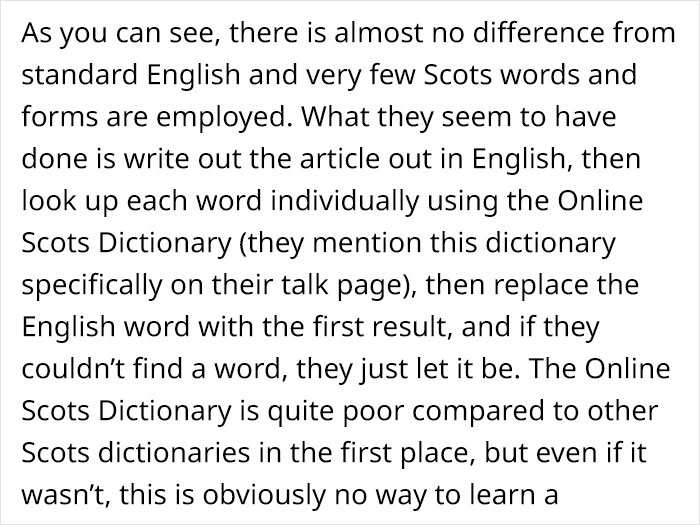 As you can see, there is almost no difference from standard English and very few Scots words and forms are employed. What they seem to have done is write out the article out in English, then look up each word individually using the Online Scots Dictionary (they mention this dictionary specifically on their talk page), then replace the English word with the first result, and if they couldn't find a word, they just let it be. The Online Scots Dictionary is quite poor compared to other Scots dictionaries in the first place, but even if it wasn't, this is obviously no way to learn a